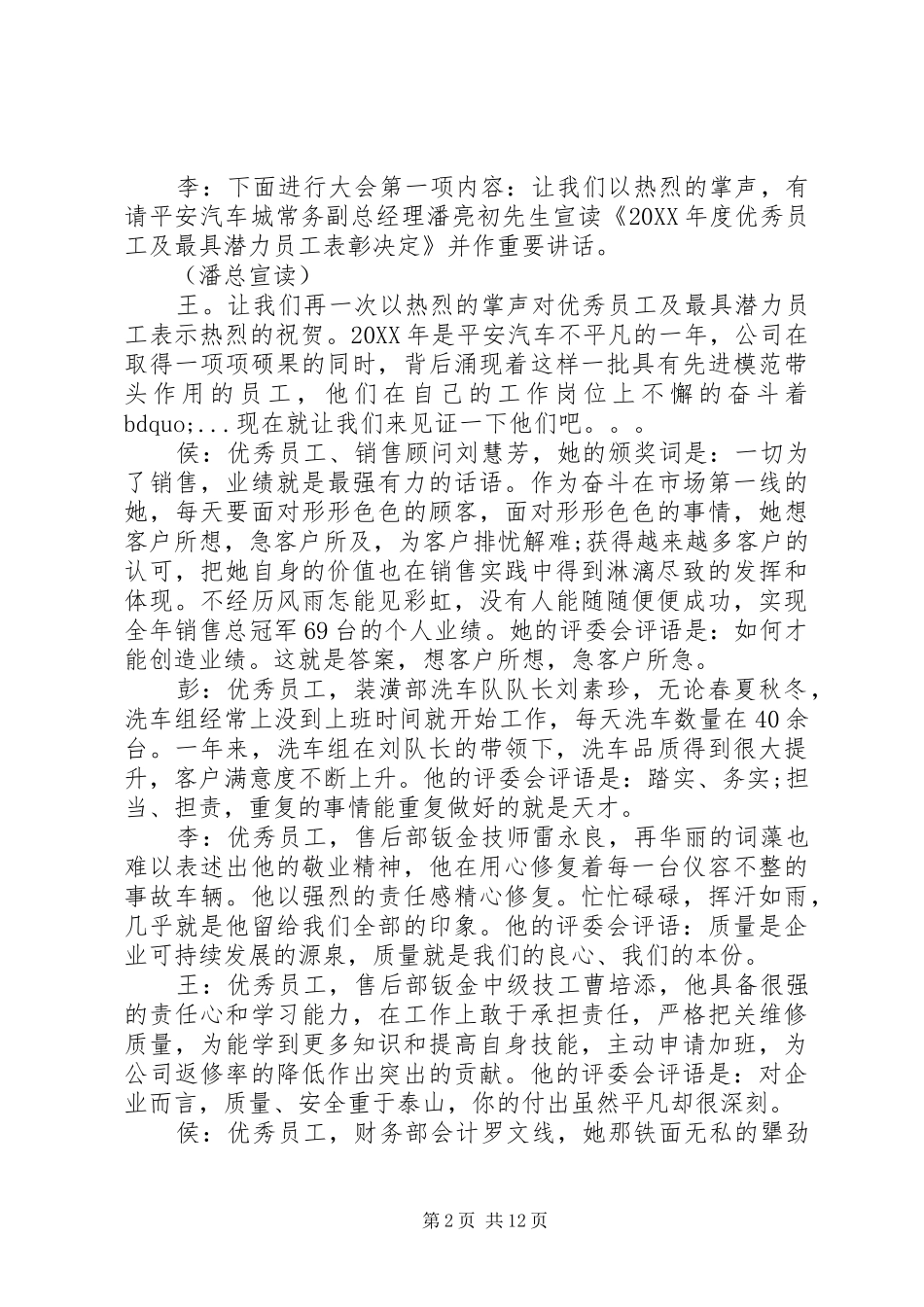 李：下面进行大会第一项内容：让我们以热烈的掌声，有请平安汽车城常务副总经理潘亮初先生宣读《20XX年度优秀员工及最具潜力员工表彰决定》并作重要讲话。

（潘总宣读）

王。让我们再一次以热烈的掌声对优秀员工及最具潜力员工表示热烈的祝贺。20XX年是平安汽车不平凡的一年，公司在取得一项项硕果的同时，背后涌现着这样一批具有先进模范带头作用的员工，他们在自己的工作岗位上不懈的奋斗着bdquo;...现在就让我们来见证一下他们吧。。。

侯：优秀员工、销售顾问刘慧芳，她的颁奖词是：一切为了销售，业绩就是最强有力的话语。作为奋斗在市场第一线的她，每天要面对形形色色的顾客，面对形形色色的事情，她想客户所想，急客户所及，为客户排忧解难;获得越来越多客户的认可，把她自身的价值也在销售实践中得到淋漓尽致的发挥和体现。不经历风雨怎能见彩虹，没有人能随随便便成功，实现全年销售总冠军69台的个人业绩。她的评委会评语是：如何才能创造业绩。这就是答案，想客户所想，急客户所急。

彭：优秀员工，装潢部洗车队队长刘素珍，无论春夏秋冬，洗车组经常上没到上班时间就开始工作，每天洗车数量在40余台。一年来，洗车组在刘队长的带领下，洗车品质得到很大提升，客户满意度不断上升。他的评委会评语是：踏实、务实;担当、担责，重复的事情能重复做好的就是天才。

李：优秀员工，售后部钣金技师雷永良，再华丽的词藻也难以表述出他的敬业精神，他在用心修复着每一台仪容不整的事故车辆。他以强烈的责任感精心修复。忙忙碌碌，挥汗如雨，几乎就是他留给我们全部的印象。他的评委会评语：质量是企业可持续发展的源泉，质量就是我们的良心、我们的本份。

王：优秀员工，售后部钣金中级技工曹培添，他具备很强的责任心和学习能力，在工作上敢于承担责任，严格把关维修质量，为能学到更多知识和提高自身技能，主动申请加班，为公司返修率的降低作出突出的贡献。他的评委会评语是：对企业而言，质量、安全重于泰山，你的付出虽然平凡却很深刻。

侯：优秀员工，财务部会计罗文线，她那铁面无私的犟劲

第2页 共12页